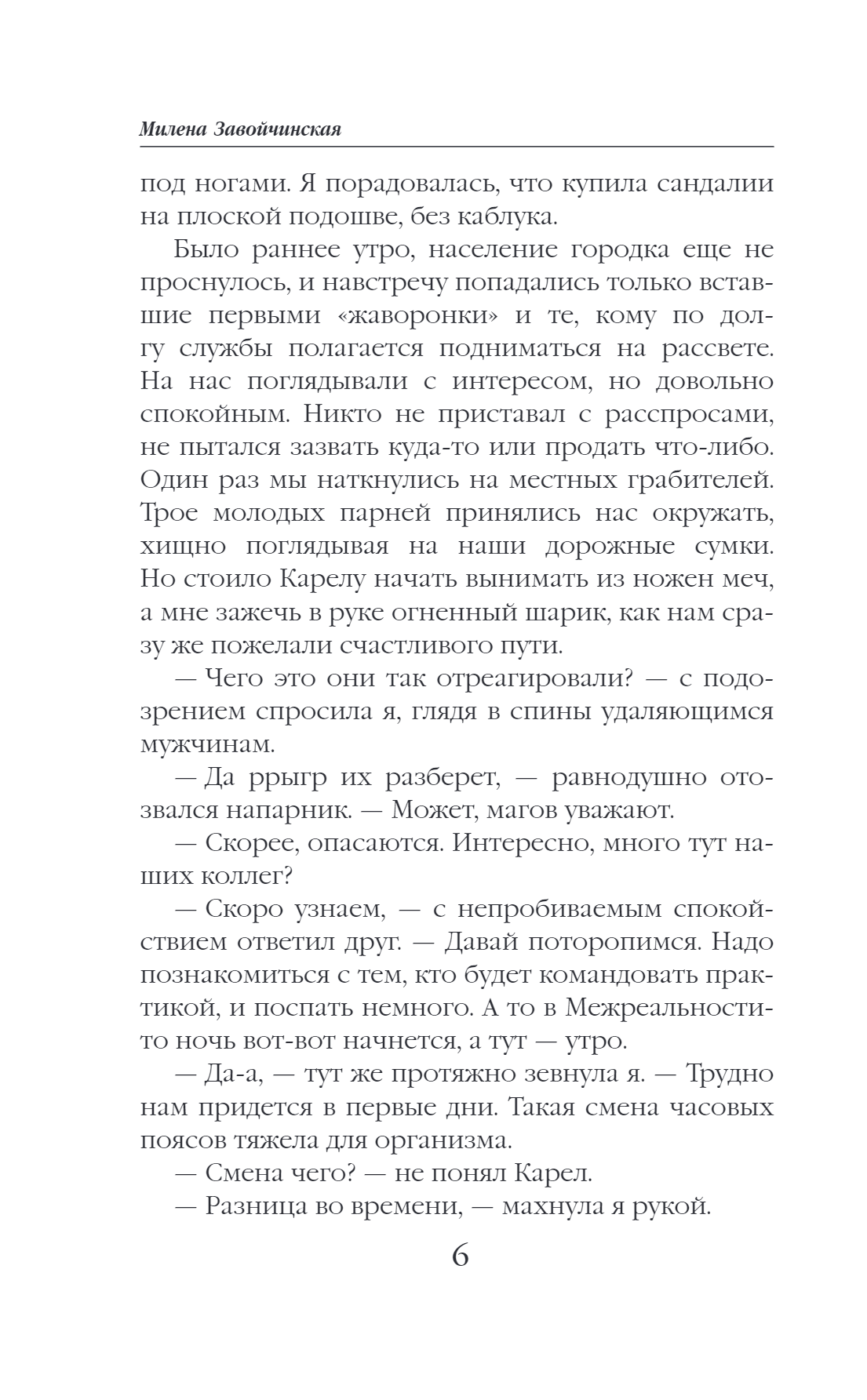 Милена Завойчинская

под ногами. Я порадовалась, что купила сандалии на плоской подошве, без каблука.

Было раннее утро, население городка еще не проснулось, и навстречу попадались только вставшие первыми «жаворонки» и те, кому по долгу службы полагается подниматься на рассвете. На нас поглядывали с интересом, но довольно спокойным. Никто не приставал с расспросами, не пытался зазвать куда-то или продать что-либо. Один раз мы наткнулись на местных грабителей. Трое молодых парней принялись нас окружать, хищно поглядывая на наши дорожные сумки. Но стоило Карелу начать вынимать из ножен меч, а мне зажечь в руке огненный шарик, как нам сразу же пожелали счастливого пути.

— Чего это они так отреагировали? — с подозрением спросила я, глядя в спины удаляющимся мужчинам.

— Да ррыгр их разберет, — равнодушно отозвался напарник. — Может, магов уважают.

— Скорее, опасаются. Интересно, много тут наших коллег?

— Скоро узнаем, — с непробиваемым спокойствием ответил друг. — Давай поторопимся. Надо познакомиться с тем, кто будет командовать практикой, и поспать немного. А то в Межреальности-то ночь вот-вот начнется, а тут — утро.

— Да-а, — тут же протяжно зевнула я. — Трудно нам придется в первые дни. Такая смена часовых поясов тяжела для организма.

— Смена чего? — не понял Карел.

— Разница во времени, — махнула я рукой.

6